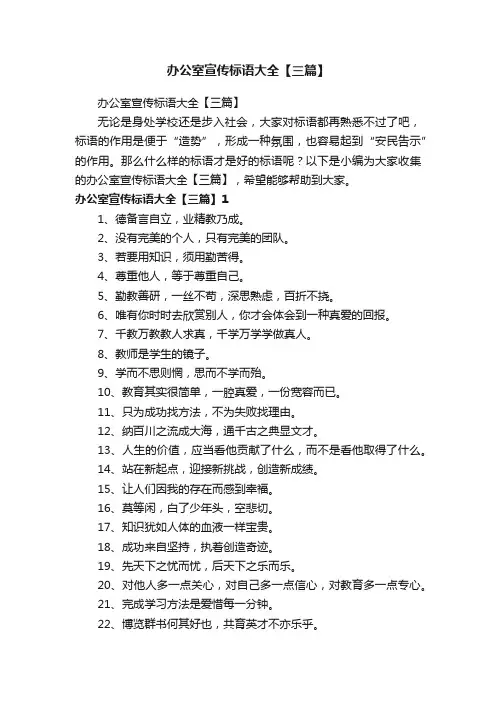 办公室宣传标语大全【三篇】

办公室宣传标语大全【三篇】

无论是身处学校还是步入社会，大家对标语都再熟悉不过了吧，标语的作用是便于“造势”，形成一种氛围，也容易起到“安民告示”的作用。那么什么样的标语才是好的标语呢？以下是小编为大家收集的办公室宣传标语大全【三篇】，希望能够帮助到大家。

办公室宣传标语大全【三篇】1

1、德备言自立，业精教乃成。

2、没有完美的个人，只有完美的团队。

3、若要用知识，须用勤苦得。

4、尊重他人，等于尊重自己。

5、勤教善研，一丝不苟，深思熟虑，百折不挠。

6、唯有你时时去欣赏别人，你才会体会到一种真爱的回报。

7、千教万教教人求真，千学万学学做真人。

8、教师是学生的镜子。

9、学而不思则惘，思而不学而殆。

10、教育其实很简单，一腔真爱，一份宽容而已。

11、只为成功找方法，不为失败找理由。

12、纳百川之流成大海，通千古之典显文才。

13、人生的价值，应当看他贡献了什么，而不是看他取得了什么。

14、站在新起点，迎接新挑战，创造新成绩。

15、让人们因我的存在而感到幸福。

16、莫等闲，白了少年头，空悲切。

17、知识犹如人体的血液一样宝贵。

18、成功来自坚持，执着创造奇迹。

19、先天下之忧而忧，后天下之乐而乐。

20、对他人多一点关心，对自己多一点信心，对教育多一点专心。

21、完成学习方法是爱惜每一分钟。

22、博览群书何其好也，共育英才不亦乐乎。